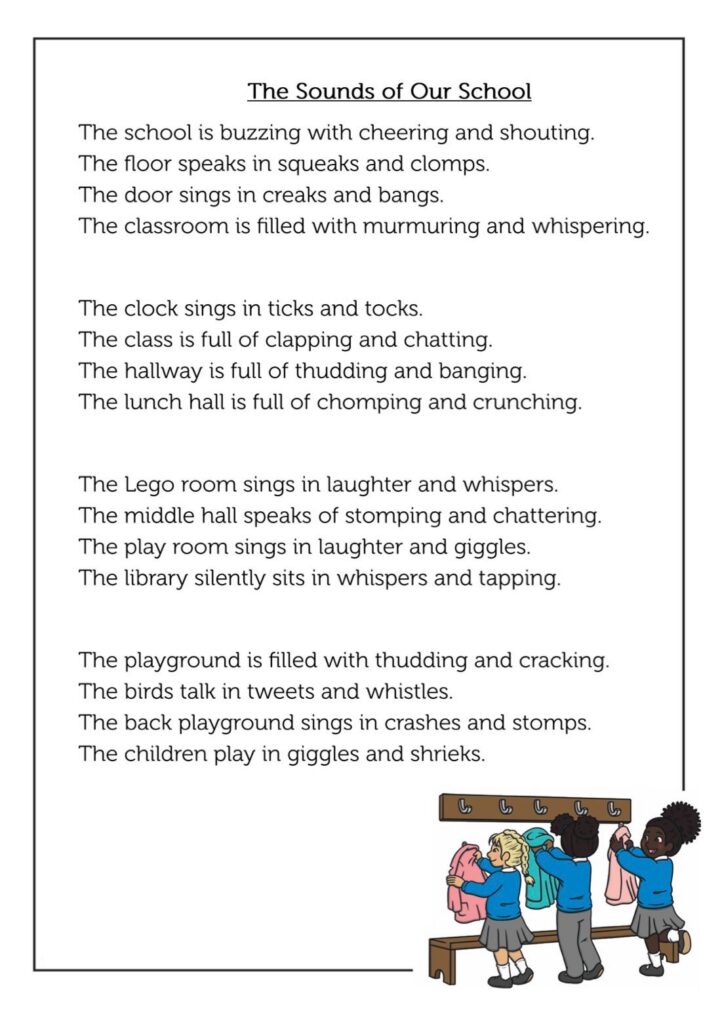 The Sounds of Our School

The school is buzzing with cheering and shouting.
The floor speaks in squeaks and clomps.
The door sings in creaks and bangs.
The classroom is filled with murmuring and whispering.

The clock sings in ticks and tocks.
The class is full of clapping and chatting.
The hallway is full of thudding and banging.
The lunch hall is full of chomping and crunching.

The Lego room sings in laughter and whispers.
The middle hall speaks of stomping and chattering.
The play room sings in laughter and giggles.
The library silently sits in whispers and tapping.

The playground is filled with thudding and cracking.
The birds talk in tweets and whistles.
The back playground sings in crashes and stomps.
The children play in giggles and shrieks.